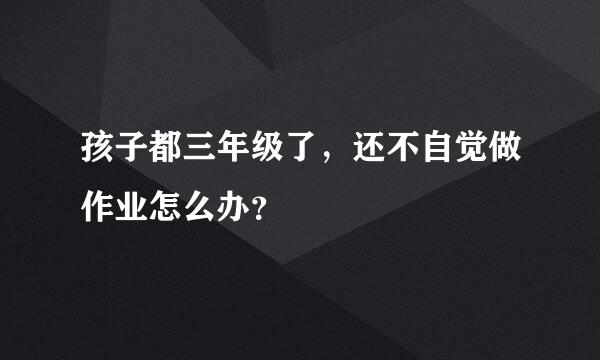 孩子都三年级了，还不自觉做作业怎么办?